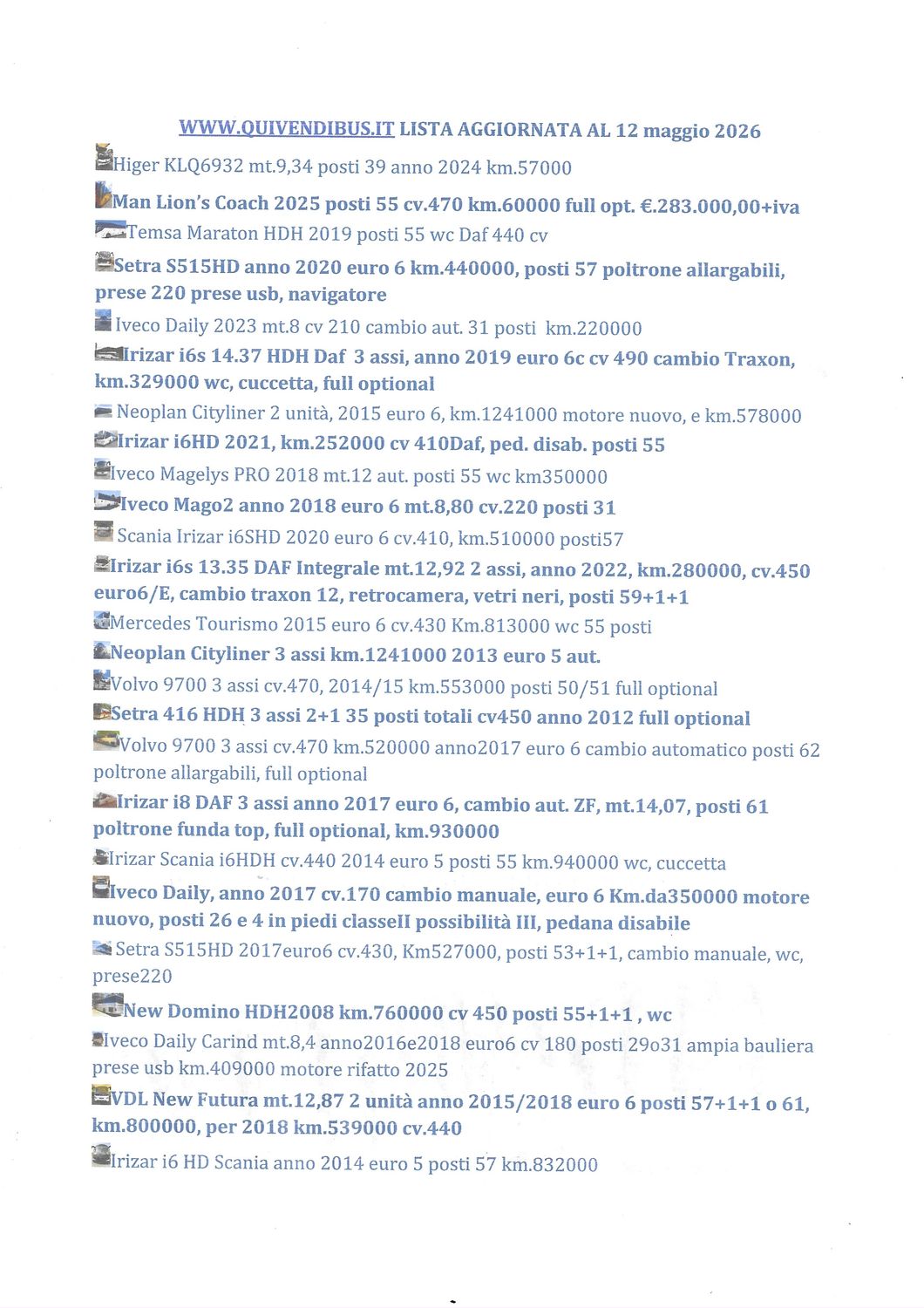 WWW.QUIVENDIBUS.IT LISTA AGGIORNATA AL 12 maggio 2026

Higer KLQ6932 mt.9,34 posti 39 anno 2024 km.57000

Man Lion's Coach 2025 posti 55 cv.470 km.60000 full opt. €.283.000,00+iva

Temsa Maraton HDH 2019 posti 55 wc Daf 440 cv

Setra S515HD anno 2020 euro 6 km.440000, posti 57 poltrone allargabili, prese 220 prese usb, navigatore

Iveco Daily 2023 mt.8 cv 210 cambio aut. 31 posti km.220000

Irizar i6s 14.37 HDH Daf 3 assi, anno 2019 euro 6c cv 490 cambio Traxon, km.329000 wc, cuccetta, full optional

Neoplan Cityliner 2 unità, 2015 euro 6, km.1241000 motore nuovo, e km.578000

Irizar i6HD 2021, km.252000 cv 410Daf, ped. disab. posti 55

Iveco Magelys PRO 2018 mt.12 aut. posti 55 wc km350000

Iveco Mago2 anno 2018 euro 6 mt.8,80 cv.220 posti 31

Scania Irizar i6SHD 2020 euro 6 cv.410, km.510000 posti57

Irizar i6s 13.35 DAF Integrale mt.12,92 2 assi, anno 2022, km.280000, cv.450 euro6/E, cambio traxon 12, retrocamera, vetri neri, posti 59+1+1

Mercedes Tourismo 2015 euro 6 cv.430 Km.813000 wc 55 posti

Neoplan Cityliner 3 assi km.1241000 2013 euro 5 aut.

Volvo 9700 3 assi cv.470, 2014/15 km.553000 posti 50/51 full optional

Setra 416 HDH 3 assi 2+1 35 posti totali cv450 anno 2012 full optional

Volvo 9700 3 assi cv.470 km.520000 anno2017 euro 6 cambio automatico posti 62 poltrone allargabili, full optional

Irizar i8 DAF 3 assi anno 2017 euro 6, cambio aut. ZF, mt.14,07, posti 61 poltrone funda top, full optional, km.930000

Irizar Scania i6HDH cv.440 2014 euro 5 posti 55 km.940000 wc, cuccetta

Iveco Daily, anno 2017 cv.170 cambio manuale, euro 6 Km.da350000 motore nuovo, posti 26 e 4 in piedi classeII possibilità III, pedana disabile

Setra S515HD 2017euro6 cv.430, Km527000, posti 53+1+1, cambio manuale, wc, prese220

New Domino HDH2008 km.760000 cv 450 posti 55+1+1 , wc

Iveco Daily Carind mt.8,4 anno2016e2018 euro6 cv 180 posti 29o31 ampia bauliera prese usb km.409000 motore rifatto 2025

VDL New Futura mt.12,87 2 unità anno 2015/2018 euro 6 posti 57+1+1 o 61, km.800000, per 2018 km.539000 cv.440

Irizar i6 HD Scania anno 2014 euro 5 posti 57 km.832000